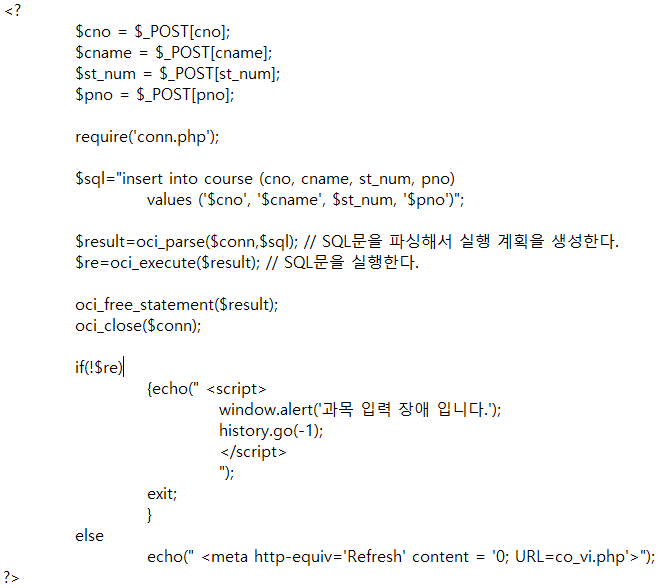 <?
$cno = $_POST[cno];
$cname = $_POST[cname];
$st_num = $_POST[st_num];
$pno = $_POST[pno];

require('conn.php');

$sql="insert into course (cno, cname, st_num, pno)
values ('$cno', '$cname', $st_num, '$pno')";

$result=oci_parse($conn,$sql); // SQL문을 파싱해서 실행 계획을 생성한다.
$re=oci_execute($result); // SQL문을 실행한다.

oci_free_statement($result);
oci_close($conn);

if(!$re)
{echo(" <script>
window.alert('과목 입력 장애 입니다.');
history.go(-1);
</script>
");
exit;
}
else
echo(" <meta http-equiv='Refresh' content = '0; URL=co_vi.php'>");
?>